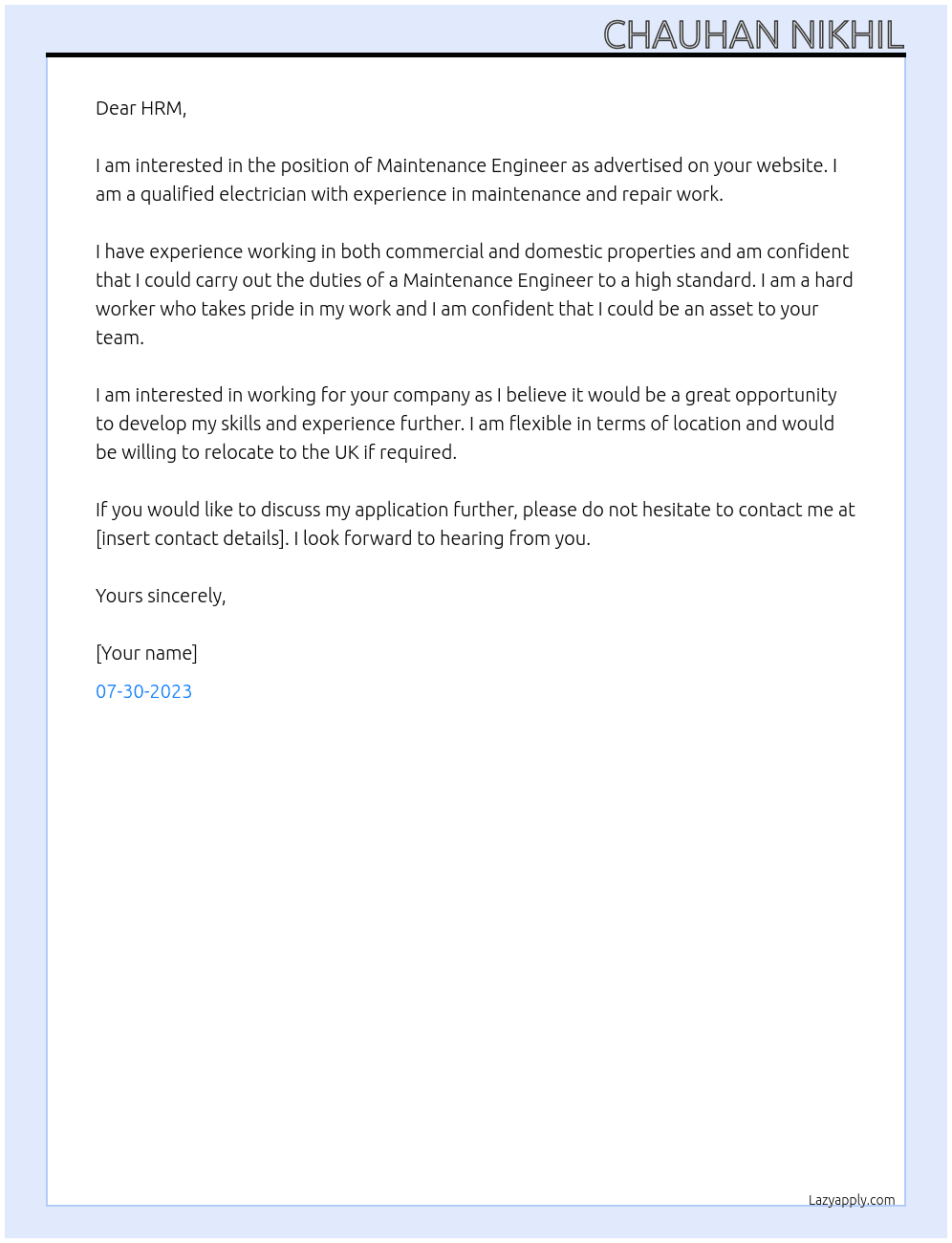 CHAUHAN NIKHIL

Dear HRM,

I am interested in the position of Maintenance Engineer as advertised on your website. I am a qualified electrician with experience in maintenance and repair work.

I have experience working in both commercial and domestic properties and am confident that I could carry out the duties of a Maintenance Engineer to a high standard. I am a hard worker who takes pride in my work and I am confident that I could be an asset to your team.

I am interested in working for your company as I believe it would be a great opportunity to develop my skills and experience further. I am flexible in terms of location and would be willing to relocate to the UK if required.

If you would like to discuss my application further, please do not hesitate to contact me at [insert contact details]. I look forward to hearing from you.

Yours sincerely,

[Your name]

07-30-2023

Lazyapply.com